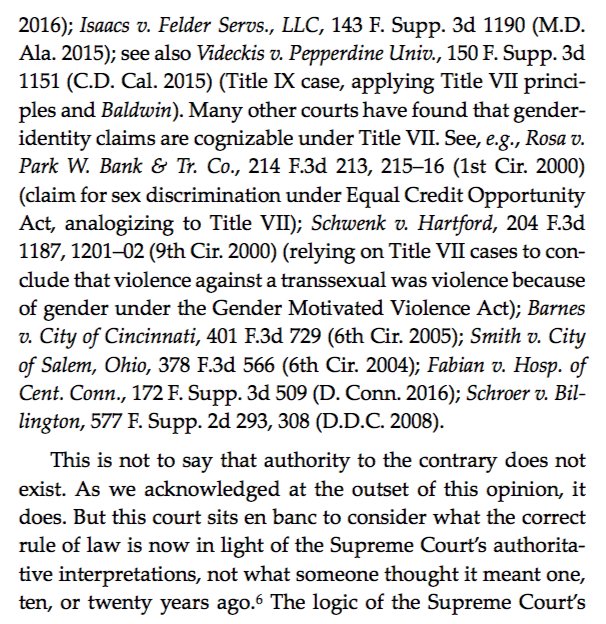 2016); Isaacs v. Felder Servs., LLC, 143 F. Supp. 3d 1190 (M.D. Ala. 2015); see also Videckis v. Pepperdine Univ., 150 F. Supp. 3d 1151 (C.D. Cal. 2015) (Title IX case, applying Title VII principles and Baldwin). Many other courts have found that gender-identity claims are cognizable under Title VII. See, e.g., Rosa v. Park W. Bank & Tr. Co., 214 F.3d 213, 215–16 (1st Cir. 2000) (claim for sex discrimination under Equal Credit Opportunity Act, analogizing to Title VII); Schwenk v. Hartford, 204 F.3d 1187, 1201–02 (9th Cir. 2000) (relying on Title VII cases to conclude that violence against a transsexual was violence because of gender under the Gender Motivated Violence Act); Barnes v. City of Cincinnati, 401 F.3d 729 (6th Cir. 2005); Smith v. City of Salem, Ohio, 378 F.3d 566 (6th Cir. 2004); Fabian v. Hosp. of Cent. Conn., 172 F. Supp. 3d 509 (D. Conn. 2016); Schroer v. Billington, 577 F. Supp. 2d 293, 308 (D.D.C. 2008).

This is not to say that authority to the contrary does not exist. As we acknowledged at the outset of this opinion, it does. But this court sits en banc to consider what the correct rule of law is now in light of the Supreme Court's authoritative interpretations, not what someone thought it meant one, ten, or twenty years ago.$^6$ The logic of the Supreme Court's